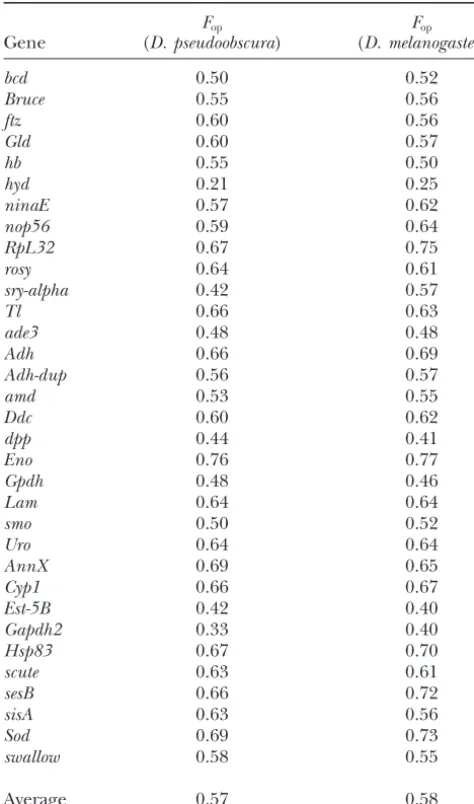 | Gene | $F_{op}$ (D. pseudoobscura) | $F_{op}$ (D. melanogaste |
|---|---|---|
| bcd | 0.50 | 0.52 |
| Bruce | 0.55 | 0.56 |
| ftz | 0.60 | 0.56 |
| Gld | 0.60 | 0.57 |
| hb | 0.55 | 0.50 |
| hyd | 0.21 | 0.25 |
| ninaE | 0.57 | 0.62 |
| nop56 | 0.59 | 0.64 |
| RpL32 | 0.67 | 0.75 |
| rosy | 0.64 | 0.61 |
| sry-alpha | 0.42 | 0.57 |
| Tl | 0.66 | 0.63 |
| ade3 | 0.48 | 0.48 |
| Adh | 0.66 | 0.69 |
| Adh-dup | 0.56 | 0.57 |
| amd | 0.53 | 0.55 |
| Ddc | 0.60 | 0.62 |
| dpp | 0.44 | 0.41 |
| Eno | 0.76 | 0.77 |
| Gpdh | 0.48 | 0.46 |
| Lam | 0.64 | 0.64 |
| smo | 0.50 | 0.52 |
| Uro | 0.64 | 0.64 |
| AnnX | 0.69 | 0.65 |
| Cyp1 | 0.66 | 0.67 |
| Est-5B | 0.42 | 0.40 |
| Gapdh2 | 0.33 | 0.40 |
| Hsp83 | 0.67 | 0.70 |
| scute | 0.63 | 0.61 |
| sesB | 0.66 | 0.72 |
| sisA | 0.63 | 0.56 |
| Sod | 0.69 | 0.73 |
| swallow | 0.58 | 0.55 |
| Average | 0.57 | 0.58 |